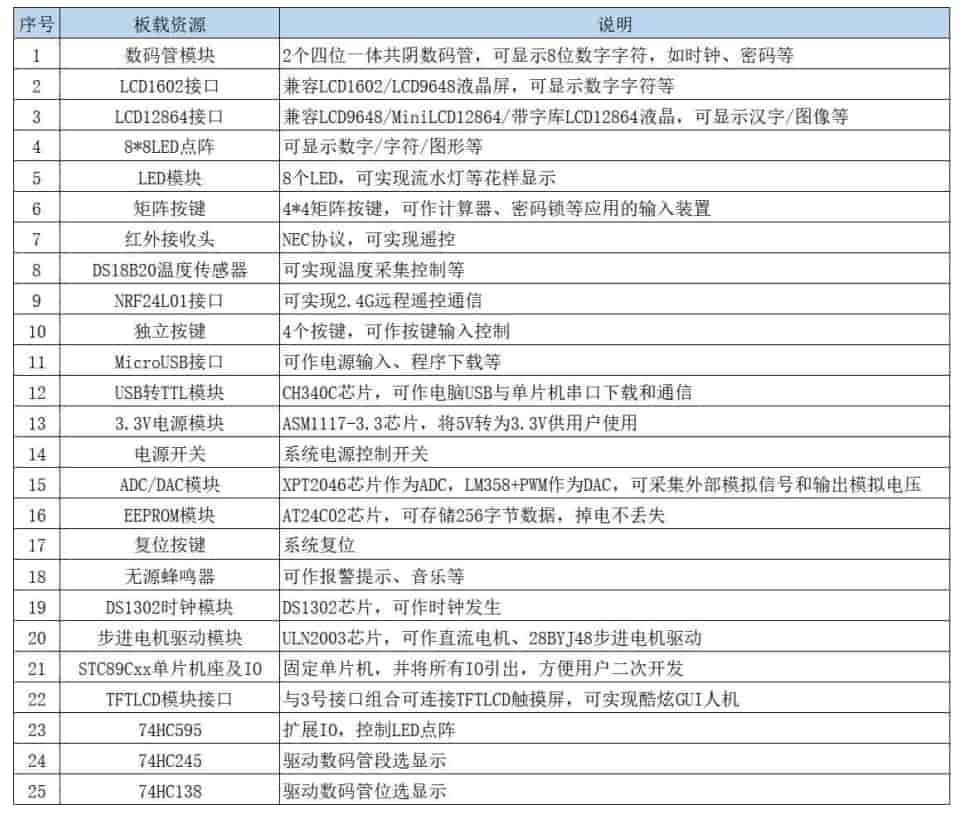 | 序号 | 板载资源 | 说明 |
|---|---|---|
| 1 | 数码管模块 | 2个四位一体共阴数码管，可显示8位数字字符，如时钟、密码等 |
| 2 | LCD1602接口 | 兼容LCD1602/LCD9648液晶屏，可显示数字字符等 |
| 3 | LCD12864接口 | 兼容LCD9648/MiniLCD12864/带字库LCD12864液晶，可显示汉字/图像等 |
| 4 | 8*8LED点阵 | 可显示数字/字符/图形等 |
| 5 | LED模块 | 8个LED，可实现流水灯等花样显示 |
| 6 | 矩阵按键 | 4*4矩阵按键，可作计算器、密码锁等应用的输入装置 |
| 7 | 红外接收头 | NEC协议，可实现遥控 |
| 8 | DS18B20温度传感器 | 可实现温度采集控制等 |
| 9 | NRF24L01接口 | 可实现2.4G远程遥控通信 |
| 10 | 独立按键 | 4个按键，可作按键输入控制 |
| 11 | MicroUSB接口 | 可作电源输入、程序下载等 |
| 12 | USB转TTL模块 | CH340C芯片，可作电脑USB与单片机串口下载和通信 |
| 13 | 3.3V电源模块 | ASM1117-3.3芯片，将5V转为3.3V供用户使用 |
| 14 | 电源开关 | 系统电源控制开关 |
| 15 | ADC/DAC模块 | XPT2046芯片作为ADC，LM358+PWM作为DAC，可采集外部模拟信号和输出模拟电压 |
| 16 | EEPROM模块 | AT24C02芯片，可存储256字节数据，掉电不丢失 |
| 17 | 复位按键 | 系统复位 |
| 18 | 无源蜂鸣器 | 可作报警提示、音乐等 |
| 19 | DS1302时钟模块 | DS1302芯片，可作时钟发生 |
| 20 | 步进电机驱动模块 | ULN2003芯片，可作直流电机、28BYJ48步进电机驱动 |
| 21 | STC89Cxx单片机座及IO | 固定单片机，并将所有IO引出，方便用户二次开发 |
| 22 | TFTLCD模块接口 | 与3号接口组合可连接TFTLCD触摸屏，可实现酷炫GUI人机 |
| 23 | 74HC595 | 扩展IO，控制LED点阵 |
| 24 | 74HC245 | 驱动数码管段选显示 |
| 25 | 74HC138 | 驱动数码管位选显示 |